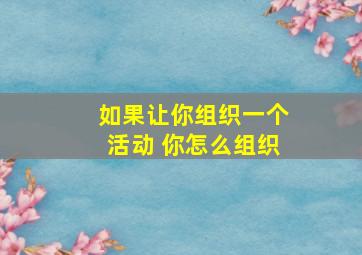 如果让你组织一个活动 你怎么组织